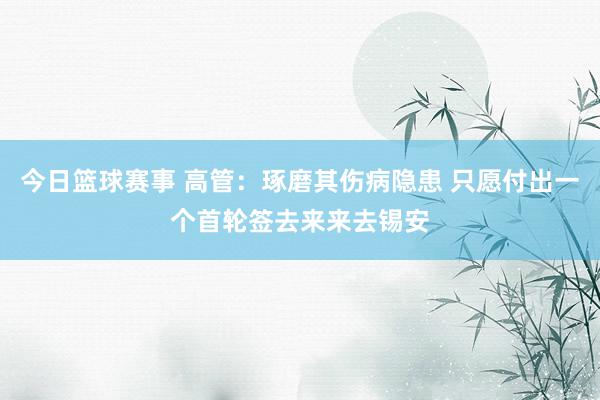 今日篮球赛事 高管：琢磨其伤病隐患 只愿付出一个首轮签去来来去锡安